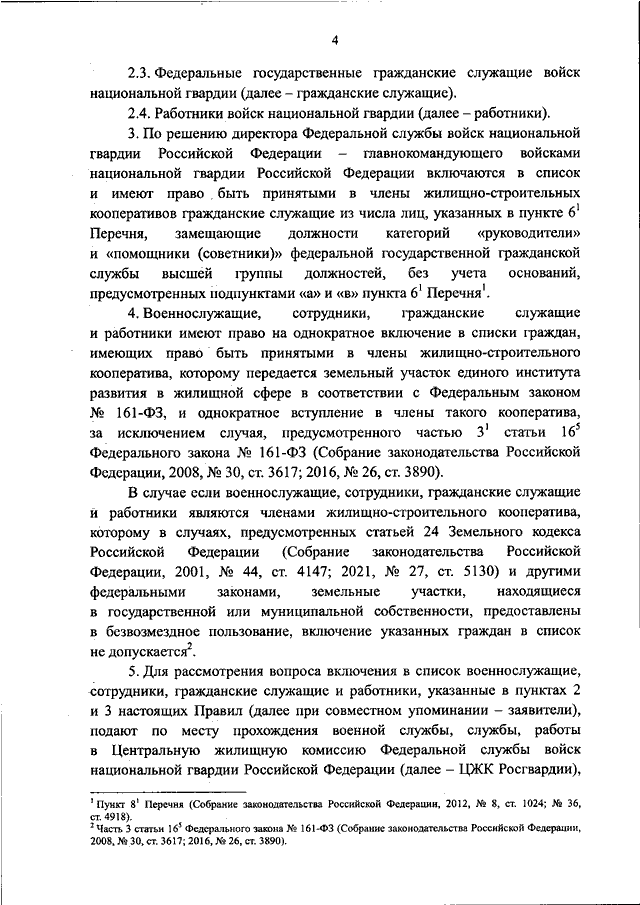 4

2.3. Федеральные государственные гражданские служащие войск национальной гвардии (далее – гражданские служащие).

2.4. Работники войск национальной гвардии (далее – работники).

3. По решению директора Федеральной службы войск национальной гвардии Российской Федерации – главнокомандующего войсками национальной гвардии Российской Федерации включаются в список и имеют право быть принятыми в члены жилищно-строительных кооперативов гражданские служащие из числа лиц, указанных в пункте $6^1$ Перечня, замещающие должности категорий «руководители» и «помощники (советники)» федеральной государственной гражданской службы высшей группы должностей, без учета оснований, предусмотренных подпунктами «а» и «в» пункта $6^1$ Перечня$^1$.

4. Военнослужащие, сотрудники, гражданские служащие и работники имеют право на однократное включение в списки граждан, имеющих право быть принятыми в члены жилищно-строительного кооператива, которому передается земельный участок единого института развития в жилищной сфере в соответствии с Федеральным законом № 161-ФЗ, и однократное вступление в члены такого кооператива, за исключением случая, предусмотренного частью $3^1$ статьи $16^5$ Федерального закона № 161-ФЗ (Собрание законодательства Российской Федерации, 2008, № 30, ст. 3617; 2016, № 26, ст. 3890).

В случае если военнослужащие, сотрудники, гражданские служащие и работники являются членами жилищно-строительного кооператива, которому в случаях, предусмотренных статьей 24 Земельного кодекса Российской Федерации (Собрание законодательства Российской Федерации, 2001, № 44, ст. 4147; 2021, № 27, ст. 5130) и другими федеральными законами, земельные участки, находящиеся в государственной или муниципальной собственности, предоставлены в безвозмездное пользование, включение указанных граждан в список не допускается$^2$.

5. Для рассмотрения вопроса включения в список военнослужащие, сотрудники, гражданские служащие и работники, указанные в пунктах 2 и 3 настоящих Правил (далее при совместном упоминании – заявители), подают по месту прохождения военной службы, службы, работы в Центральную жилищную комиссию Федеральной службы войск национальной гвардии Российской Федерации (далее – ЦЖК Росгвардии),

$^1$ Пункт $8^1$ Перечня (Собрание законодательства Российской Федерации, 2012, № 8, ст. 1024; № 36, ст. 4918).
$^2$ Часть 3 статьи $16^5$ Федерального закона № 161-ФЗ (Собрание законодательства Российской Федерации, 2008, № 30, ст. 3617; 2016, № 26, ст. 3890).